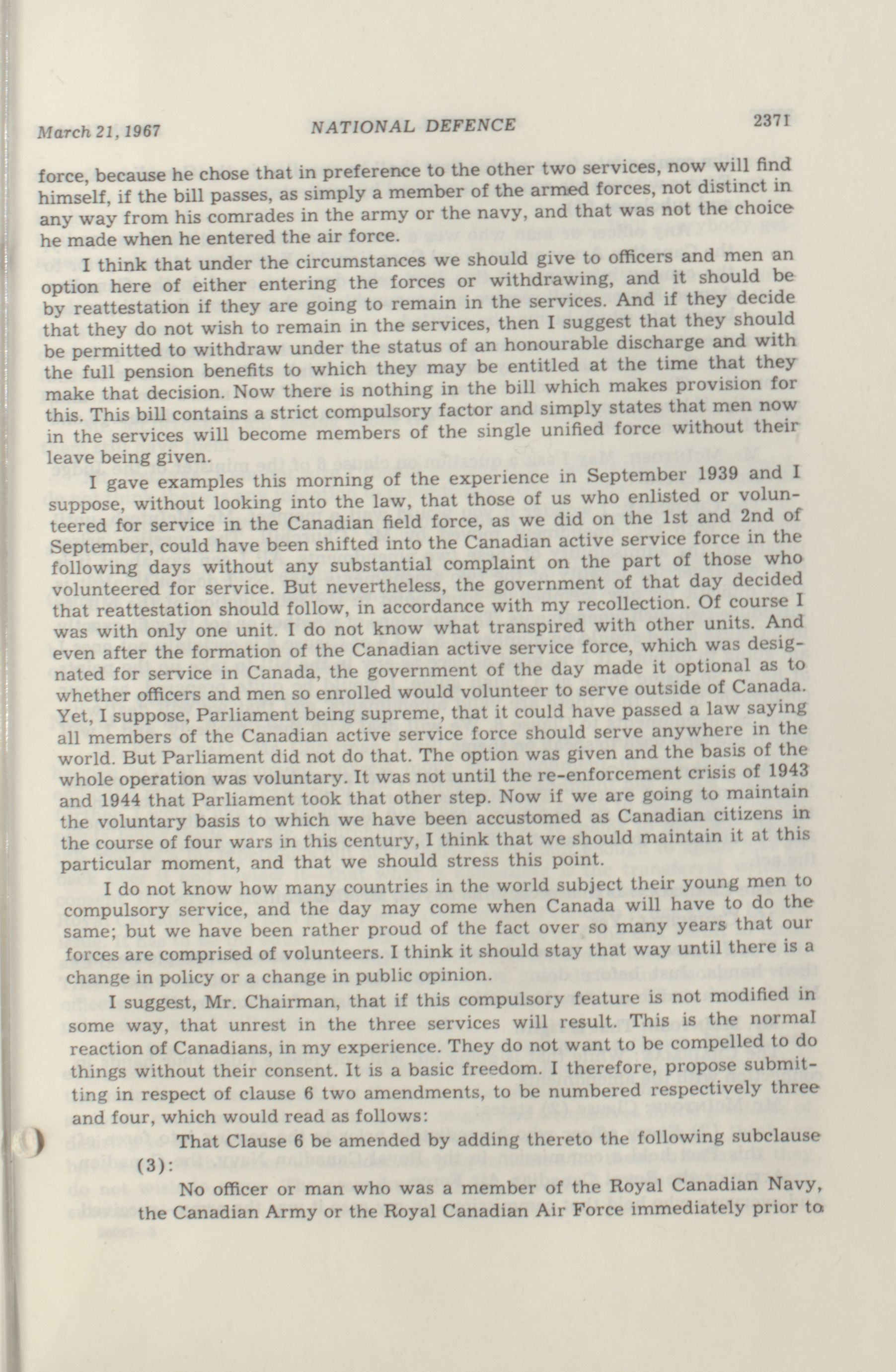 March 21, 1967 NATIONAL DEFENCE 2371

force, because he chose that in preference to the other two services, now will find himself, if the bill passes, as simply a member of the armed forces, not distinct in any way from his comrades in the army or the navy, and that was not the choice he made when he entered the air force.

I think that under the circumstances we should give to officers and men an option here of either entering the forces or withdrawing, and it should be by reattestation if they are going to remain in the services. And if they decide that they do not wish to remain in the services, then I suggest that they should be permitted to withdraw under the status of an honourable discharge and with the full pension benefits to which they may be entitled at the time that they make that decision. Now there is nothing in the bill which makes provision for this. This bill contains a strict compulsory factor and simply states that men now in the services will become members of the single unified force without their leave being given.

I gave examples this morning of the experience in September 1939 and I suppose, without looking into the law, that those of us who enlisted or volunteered for service in the Canadian field force, as we did on the 1st and 2nd of September, could have been shifted into the Canadian active service force in the following days without any substantial complaint on the part of those who volunteered for service. But nevertheless, the government of that day decided that reattestation should follow, in accordance with my recollection. Of course I was with only one unit. I do not know what transpired with other units. And even after the formation of the Canadian active service force, which was designated for service in Canada, the government of the day made it optional as to whether officers and men so enrolled would volunteer to serve outside of Canada. Yet, I suppose, Parliament being supreme, that it could have passed a law saying all members of the Canadian active service force should serve anywhere in the world. But Parliament did not do that. The option was given and the basis of the whole operation was voluntary. It was not until the re-enforcement crisis of 1943 and 1944 that Parliament took that other step. Now if we are going to maintain the voluntary basis to which we have been accustomed as Canadian citizens in the course of four wars in this century, I think that we should maintain it at this particular moment, and that we should stress this point.

I do not know how many countries in the world subject their young men to compulsory service, and the day may come when Canada will have to do the same; but we have been rather proud of the fact over so many years that our forces are comprised of volunteers. I think it should stay that way until there is a change in policy or a change in public opinion.

I suggest, Mr. Chairman, that if this compulsory feature is not modified in some way, that unrest in the three services will result. This is the normal reaction of Canadians, in my experience. They do not want to be compelled to do things without their consent. It is a basic freedom. I therefore, propose submitting in respect of clause 6 two amendments, to be numbered respectively three and four, which would read as follows:

That Clause 6 be amended by adding thereto the following subclause (3):

No officer or man who was a member of the Royal Canadian Navy, the Canadian Army or the Royal Canadian Air Force immediately prior to